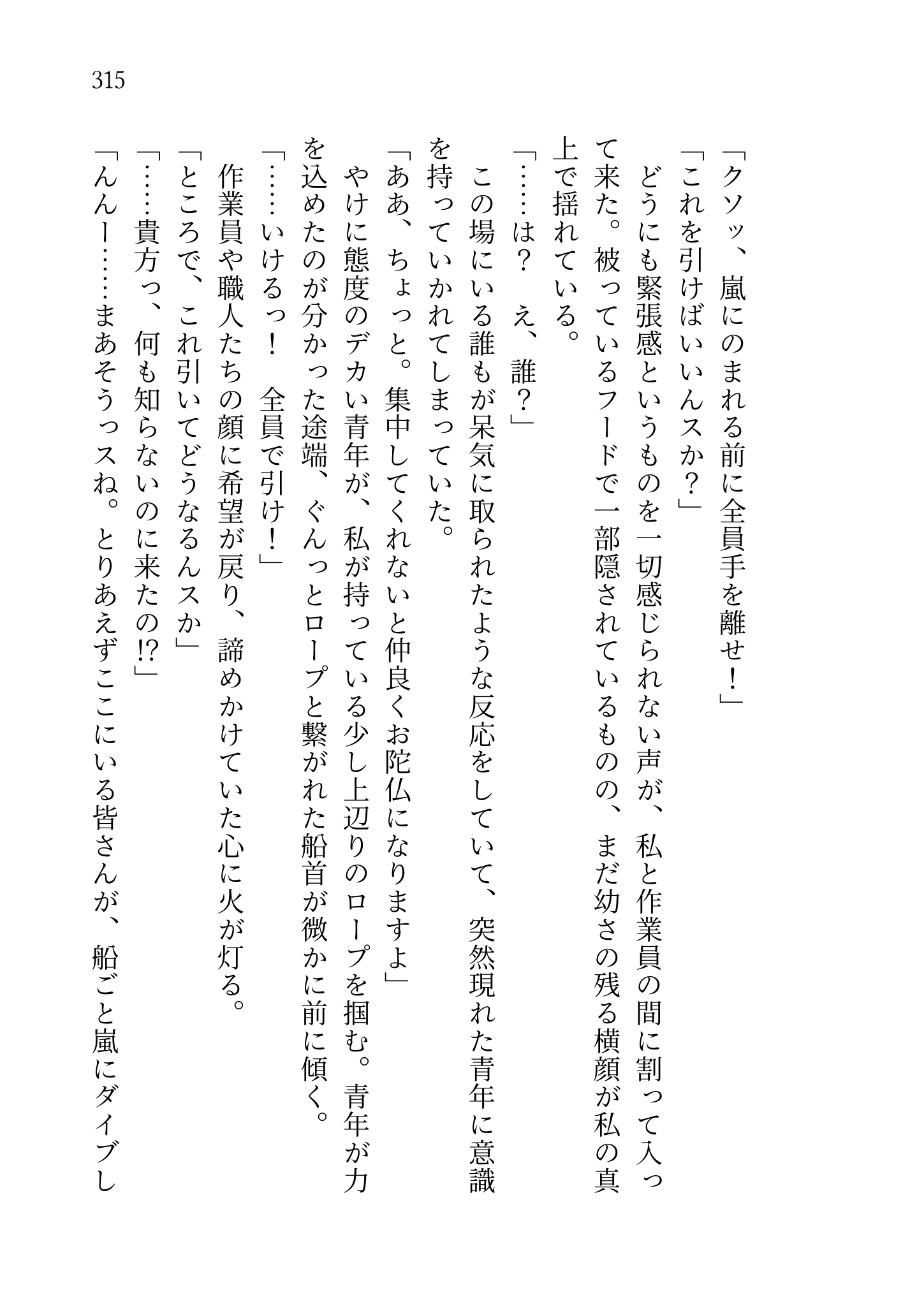 315

「クソッ、嵐にのまれる前に全員手を離せ！」

「これを引けばいいんスか？」

どうにも緊張感というものを一切感じられない声が、私と作業員の間に割って入って来た。被っているフードで一部隠されているものの、まだ幼さの残る横顔が私の真上で揺れている。

「……は？　え、誰？」

この場にいる誰もが呆気に取られたような反応をしていて、突然現れた青年に意識を持っていかれてしまっていた。

「ああ、ちょっと。集中してくれないと仲良くお陀仏になりますよ」

やけに態度のデカい青年が、私が持っている少し上辺りのロープを掴む。青年が力を込めたのが分かった途端、ぐんっとロープと繋がれた船首が微かに前に傾く。

「……いけるっ！　全員で引け！」

作業員や職人たちの顔に希望が戻り、諦めかけていた心に火が灯る。

「ところで、これ引いてどうなるんスか」

「……貴方っ、何も知らないのに来たの!?」

「んんー……まあそうっスね。とりあえずここにいる皆さんが、船ごと嵐にダイブし